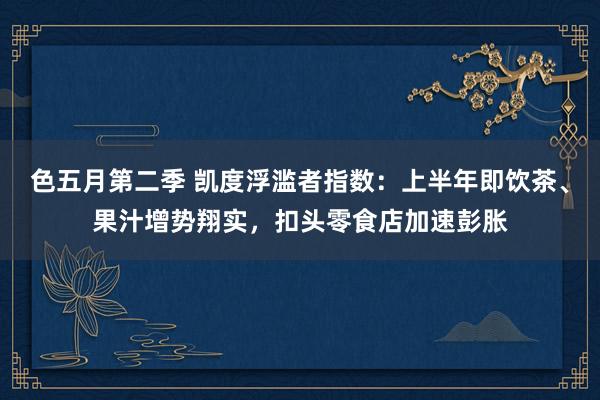 色五月第二季 凯度浮滥者指数：上半年即饮茶、果汁增势翔实，扣头零食店加速彭胀